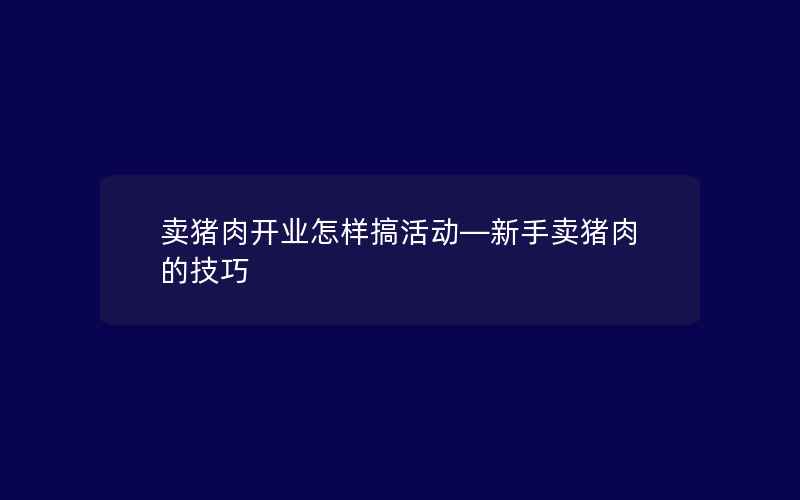 卖猪肉开业怎样搞活动—新手卖猪肉的技巧